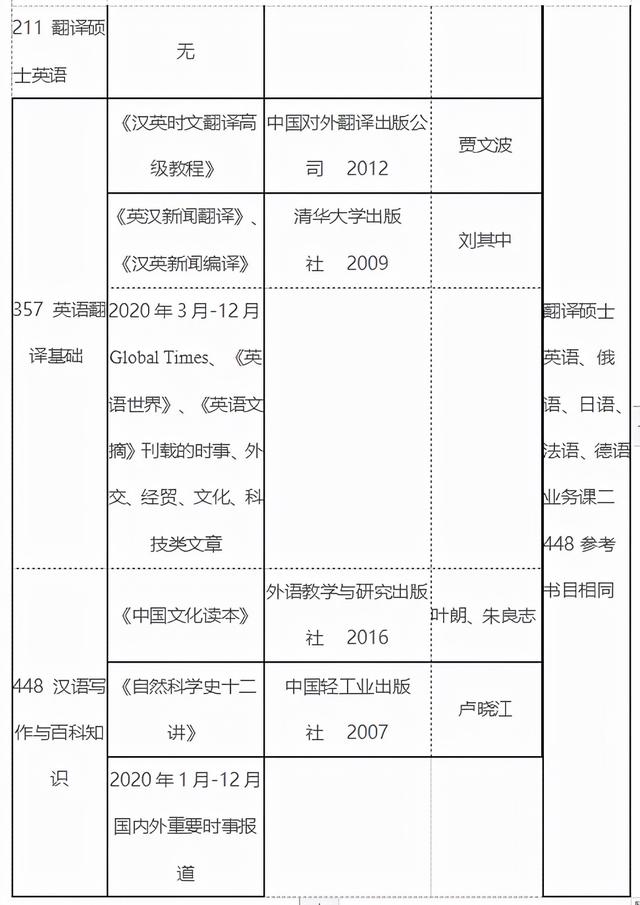 | 211 翻译硕士英语 | 无 | | | |
|---|---|---|---|---|
| 357 英语翻译基础 | 《汉英时文翻译高级教程》 | 中国对外翻译出版公司 2012 | 贾文波 | 翻译硕士英语、俄语、日语、法语、德语业务课二448 参考书目相同 |
| | 《英汉新闻翻译》、《汉英新闻编译》 | 清华大学出版社 2009 | 刘其中 | |
| | 2020 年 3 月-12 月 Global Times、《英语世界》、《英语文摘》刊载的时事、外交、经贸、文化、科技类文章 | | | |
| 448 汉语写作与百科知识 | 《中国文化读本》 | 外语教学与研究出版社 2016 | 叶朗、朱良志 | |
| | 《自然科学史十二讲》 | 中国轻工业出版社 2007 | 卢晓江 | |
| | 2020 年 1 月-12 月国内外重要时事报道 | | | |